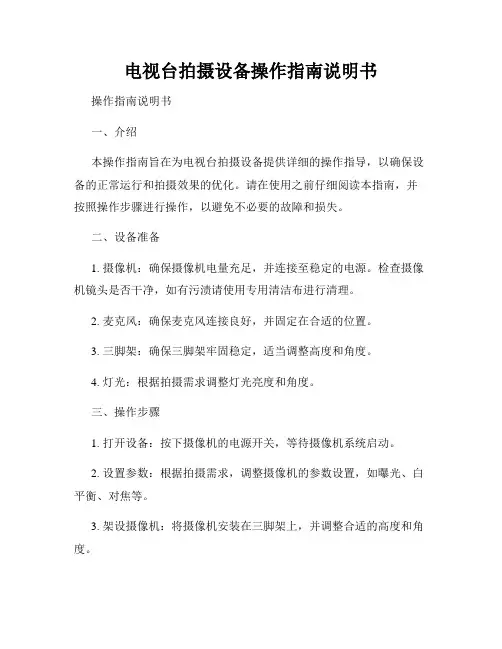 电视台拍摄设备操作指南说明书

操作指南说明书

一、介绍

本操作指南旨在为电视台拍摄设备提供详细的操作指导，以确保设备的正常运行和拍摄效果的优化。请在使用之前仔细阅读本指南，并按照操作步骤进行操作，以避免不必要的故障和损失。

二、设备准备

1. 摄像机：确保摄像机电量充足，并连接至稳定的电源。检查摄像机镜头是否干净，如有污渍请使用专用清洁布进行清理。

2. 麦克风：确保麦克风连接良好，并固定在合适的位置。

3. 三脚架：确保三脚架牢固稳定，适当调整高度和角度。

4. 灯光：根据拍摄需求调整灯光亮度和角度。

三、操作步骤

1. 打开设备：按下摄像机的电源开关，等待摄像机系统启动。

2. 设置参数：根据拍摄需求，调整摄像机的参数设置，如曝光、白平衡、对焦等。

3. 架设摄像机：将摄像机安装在三脚架上，并调整合适的高度和角度。